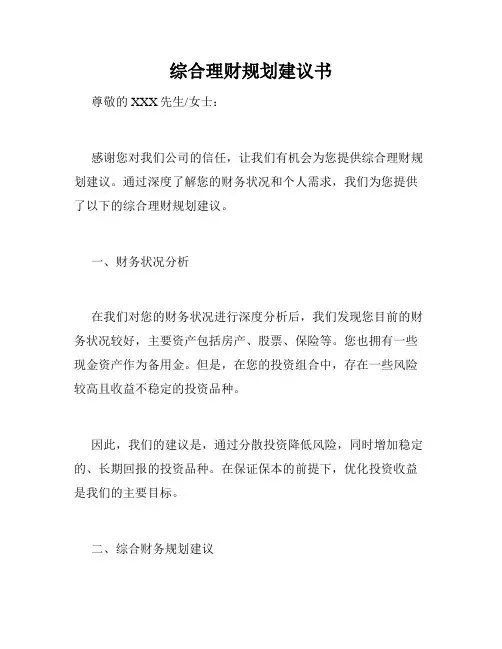 综合理财规划建议书

尊敬的 XXX 先生/女士：

感谢您对我们公司的信任，让我们有机会为您提供综合理财规划建议。通过深度了解您的财务状况和个人需求，我们为您提供了以下的综合理财规划建议。

一、财务状况分析

在我们对您的财务状况进行深度分析后，我们发现您目前的财务状况较好，主要资产包括房产、股票、保险等。您也拥有一些现金资产作为备用金。但是，在您的投资组合中，存在一些风险较高且收益不稳定的投资品种。

因此，我们的建议是，通过分散投资降低风险，同时增加稳定的、长期回报的投资品种。在保证保本的前提下，优化投资收益是我们的主要目标。

二、综合财务规划建议